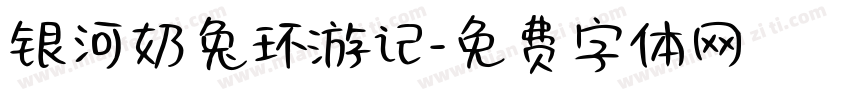 银河奶兔环游记-免费字体网